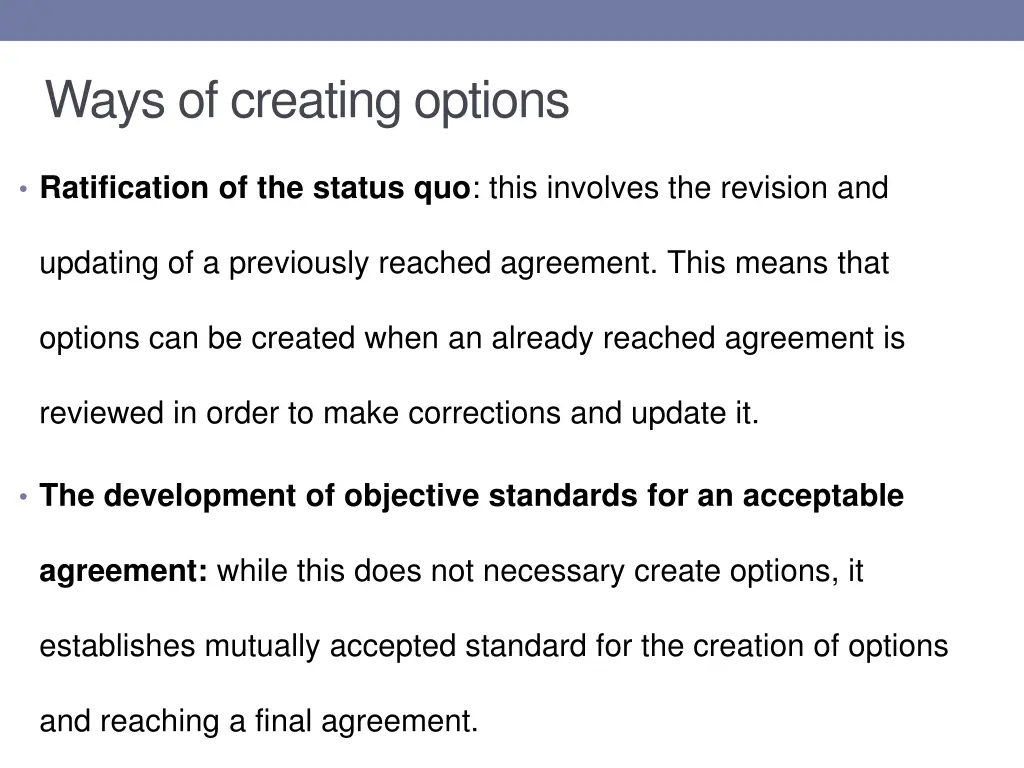 Ways of creating options

• Ratification of the status quo: this involves the revision and updating of a previously reached agreement. This means that options can be created when an already reached agreement is reviewed in order to make corrections and update it.

• The development of objective standards for an acceptable agreement: while this does not necessary create options, it establishes mutually accepted standard for the creation of options and reaching a final agreement.